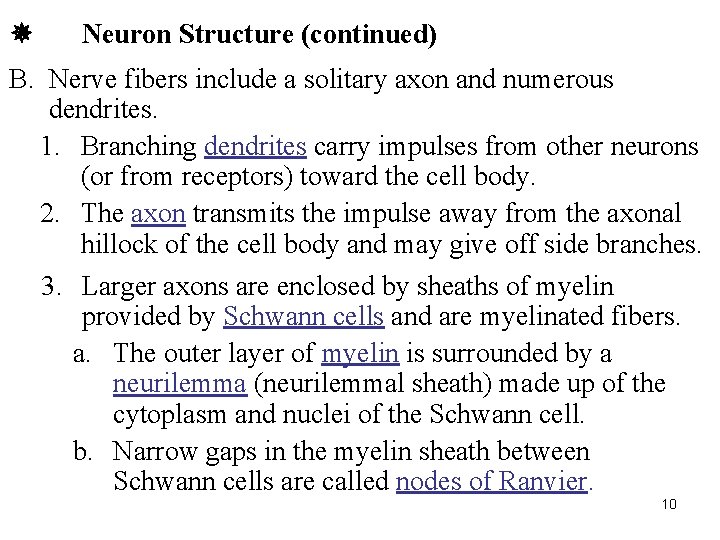 Neuron Structure (continued)

B. Nerve fibers include a solitary axon and numerous dendrites.

1. Branching dendrites carry impulses from other neurons (or from receptors) toward the cell body.

2. The axon transmits the impulse away from the axonal hillock of the cell body and may give off side branches.

3. Larger axons are enclosed by sheaths of myelin provided by Schwann cells and are myelinated fibers.

a. The outer layer of myelin is surrounded by a neurilemma (neurilemmal sheath) made up of the cytoplasm and nuclei of the Schwann cell.

b. Narrow gaps in the myelin sheath between Schwann cells are called nodes of Ranvier.

10